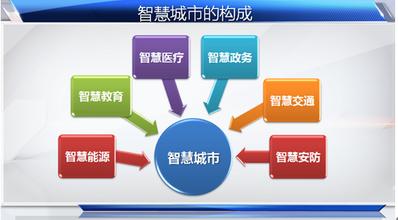 智慧城市的构成

智慧医疗

智慧政务

智慧教育

智慧交通

智慧能源

智慧城市

智慧安防